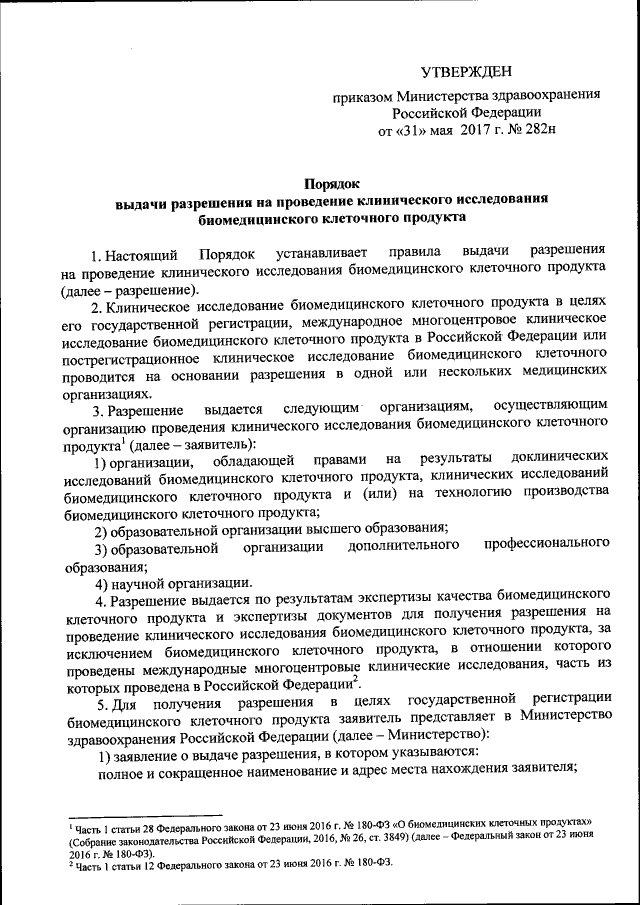 УТВЕРЖДЕН

приказом Министерства здравоохранения Российской Федерации от «31» мая 2017 г. № 282н

Порядок
выдачи разрешения на проведение клинического исследования биомедицинского клеточного продукта

1. Настоящий Порядок устанавливает правила выдачи разрешения на проведение клинического исследования биомедицинского клеточного продукта (далее – разрешение).

2. Клиническое исследование биомедицинского клеточного продукта в целях его государственной регистрации, международное многоцентровое клиническое исследование биомедицинского клеточного продукта в Российской Федерации или пострегистрационное клиническое исследование биомедицинского клеточного проводится на основании разрешения в одной или нескольких медицинских организациях.

3. Разрешение выдается следующим организациям, осуществляющим организацию проведения клинического исследования биомедицинского клеточного продукта$^1$ (далее – заявитель):

1) организации, обладающей правами на результаты доклинических исследований биомедицинского клеточного продукта, клинических исследований биомедицинского клеточного продукта и (или) на технологию производства биомедицинского клеточного продукта;

2) образовательной организации высшего образования;

3) образовательной организации дополнительного профессионального образования;

4) научной организации.

4. Разрешение выдается по результатам экспертизы качества биомедицинского клеточного продукта и экспертизы документов для получения разрешения на проведение клинического исследования биомедицинского клеточного продукта, за исключением биомедицинского клеточного продукта, в отношении которого проведены международные многоцентровые клинические исследования, часть из которых проведена в Российской Федерации$^2$.

5. Для получения разрешения в целях государственной регистрации биомедицинского клеточного продукта заявитель представляет в Министерство здравоохранения Российской Федерации (далее – Министерство):

1) заявление о выдаче разрешения, в котором указываются:

полное и сокращенное наименование и адрес места нахождения заявителя;

$^1$ Часть 1 статьи 28 Федерального закона от 23 июня 2016 г. № 180-ФЗ «О биомедицинских клеточных продуктах» (Собрание законодательства Российской Федерации, 2016, № 26, ст. 3849) (далее – Федеральный закон от 23 июня 2016 г. № 180-ФЗ).
$^2$ Часть 1 статьи 12 Федерального закона от 23 июня 2016 г. № 180-ФЗ.